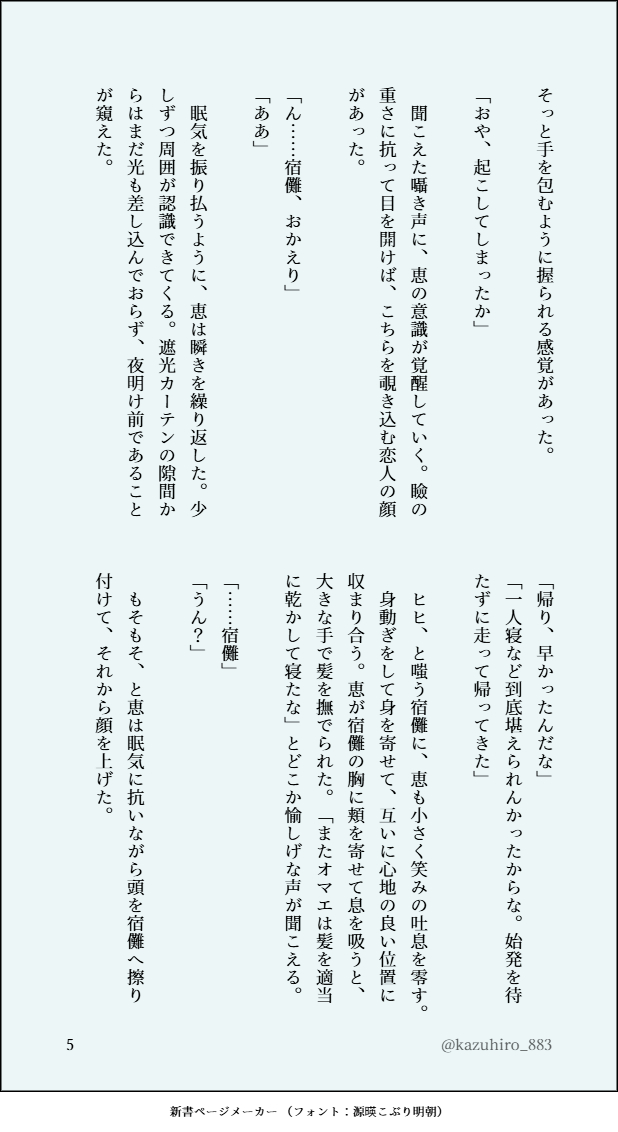 そっと手を包むように握られる感覚があった。

「おや、起こしてしまったか」

聞こえた囁き声に、恵の意識が覚醒していく。瞼の重さに抗って目を開けば、こちらを覗き込む恋人の顔があった。

「ん……宿儺、おかえり」

「ああ」

眠気を振り払うように、恵は瞬きを繰り返した。少しずつ周囲が認識できてくる。遮光カーテンの隙間からはまだ光も差し込んでおらず、夜明け前であることが窺えた。

「帰り、早かったんだな」

「一人寝など到底堪えられんかったからな。始発を待たずに走って帰ってきた」

ヒヒ、と嗤う宿儺に、恵も小さく笑みの吐息を零す。身動ぎをして身を寄せて、互いに心地の良い位置に収まり合う。恵が宿儺の胸に頬を寄せて息を吸うと、大きな手で髪を撫でられた。「またオマエは髪を適当に乾かして寝たな」とどこか愉しげな声が聞こえる。

「……宿儺」

「うん？」

もそもそ、と恵は眠気に抗いながら頭を宿儺へ擦り付けて、それから顔を上げた。

5

@kazuhiro_883

新書ページメーカー（フォント：源暎こぶり明朝）